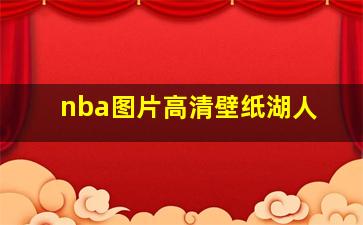 nba图片高清壁纸湖人